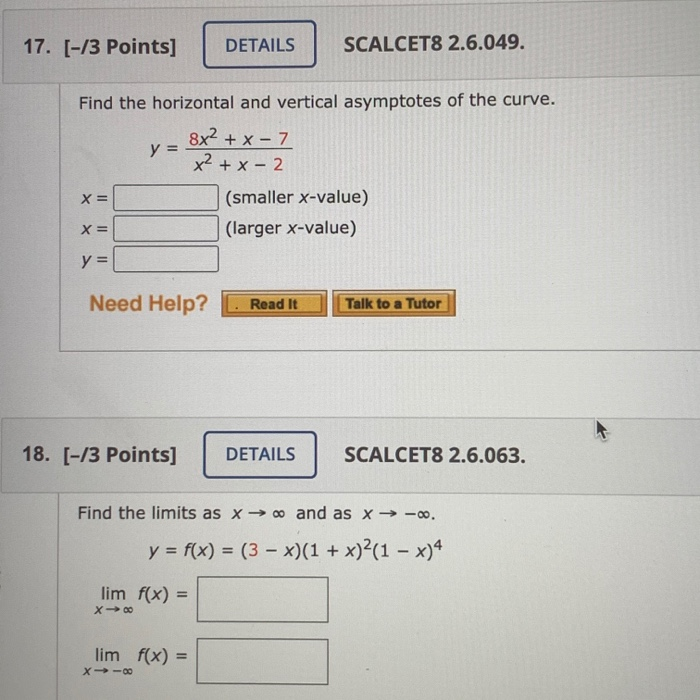 17. [-/3 Points] DETAILS SCALCET8 2.6.049.

Find the horizontal and vertical asymptotes of the curve.

$y = \frac{8x^2 + x - 7}{x^2 + x - 2}$

$x =$ (smaller $x$-value)
$x =$ (larger $x$-value)
$y =$

Need Help? Read It Talk to a Tutor

18. [-/3 Points] DETAILS SCALCET8 2.6.063.

Find the limits as $x \to \infty$ and as $x \to -\infty$.

$y = f(x) = (3 - x)(1 + x)^2(1 - x)^4$

$\lim_{x \to \infty} f(x) =$

$\lim_{x \to -\infty} f(x) =$